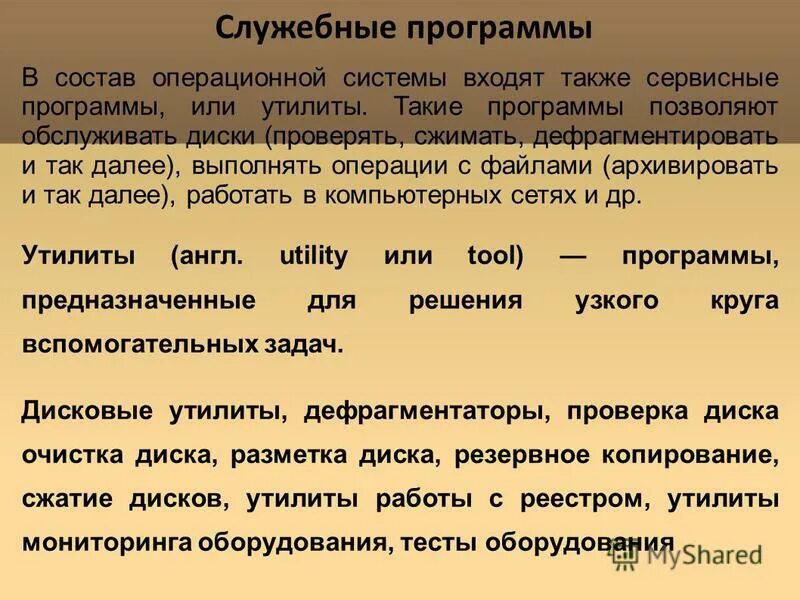 Служебные программы

В состав операционной системы входят также сервисные программы, или утилиты. Такие программы позволяют обслуживать диски (проверять, сжимать, дефрагментировать и так далее), выполнять операции с файлами (архивировать и так далее), работать в компьютерных сетях и др.

Утилиты (англ. utility или tool) — программы, предназначенные для решения узкого круга вспомогательных задач.

Дисковые утилиты, дефрагментаторы, проверка диска очистка диска, разметка диска, резервное копирование, сжатие дисков, утилиты работы с реестром, утилиты мониторинга оборудования, тесты оборудования

MyShared